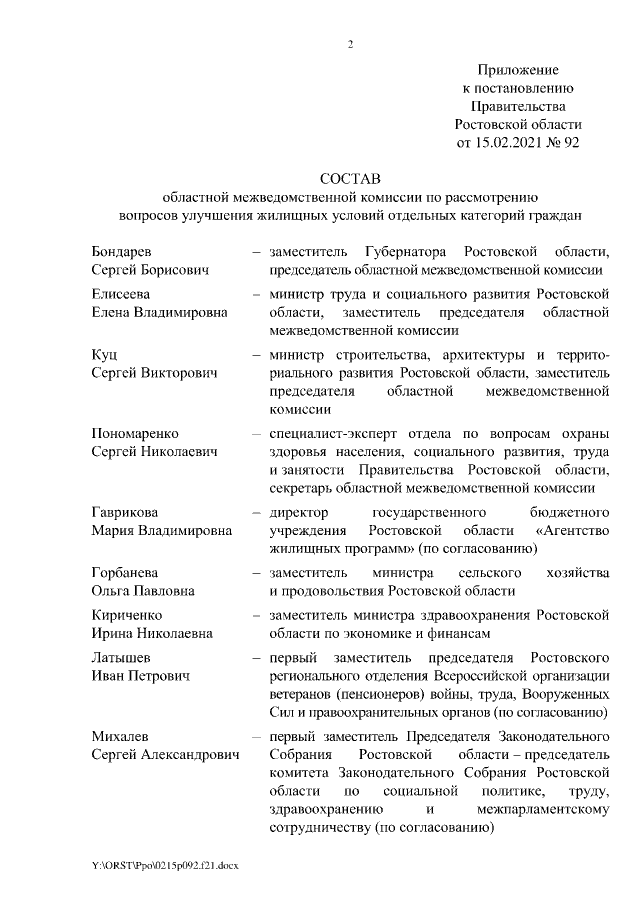 2

Приложение
к постановлению
Правительства
Ростовской области
от 15.02.2021 № 92

СОСТАВ
областной межведомственной комиссии по рассмотрению вопросов улучшения жилищных условий отдельных категорий граждан

Бондарев
Сергей Борисович – заместитель Губернатора Ростовской области, председатель областной межведомственной комиссии

Елисеева
Елена Владимировна – министр труда и социального развития Ростовской области, заместитель председателя областной межведомственной комиссии

Куц
Сергей Викторович – министр строительства, архитектуры и территориального развития Ростовской области, заместитель председателя областной межведомственной комиссии

Пономаренко
Сергей Николаевич – специалист-эксперт отдела по вопросам охраны здоровья населения, социального развития, труда и занятости Правительства Ростовской области, секретарь областной межведомственной комиссии

Гаврикова
Мария Владимировна – директор государственного бюджетного учреждения Ростовской области «Агентство жилищных программ» (по согласованию)

Горбанева
Ольга Павловна – заместитель министра сельского хозяйства и продовольствия Ростовской области

Кириченко
Ирина Николаевна – заместитель министра здравоохранения Ростовской области по экономике и финансам

Латышев
Иван Петрович – первый заместитель председателя Ростовского регионального отделения Всероссийской организации ветеранов (пенсионеров) войны, труда, Вооруженных Сил и правоохранительных органов (по согласованию)

Михалев
Сергей Александрович – первый заместитель Председателя Законодательного Собрания Ростовской области – председатель комитета Законодательного Собрания Ростовской области по социальной политике, труду, здравоохранению и межпарламентскому сотрудничеству (по согласованию)

Y:\ORST\Ppo\0215p092.f21.docx